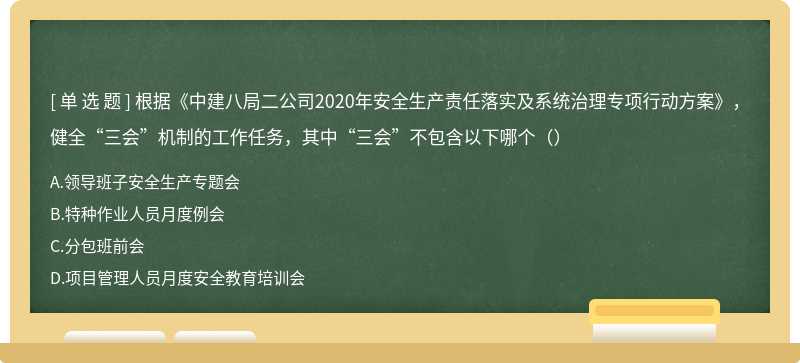 [ 单 选 题 ] 根据《中建八局二公司2020年安全生产责任落实及系统治理专项行动方案》，健全“三会”机制的工作任务，其中“三会”不包含以下哪个（）

A.领导班子安全生产专题会

B.特种作业人员月度例会

C.分包班前会

D.项目管理人员月度安全教育培训会